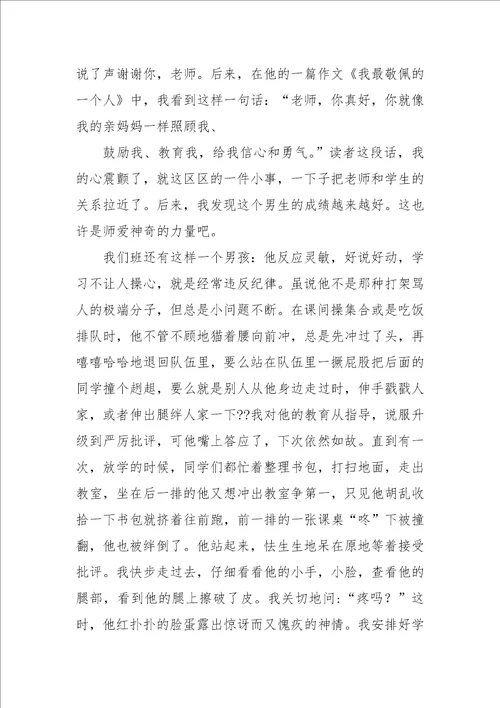 说了声谢谢你，老师。后来，在他的一篇作文《我最敬佩的一个人》中，我看到这样一句话：“老师，你真好，你就像我的亲妈妈一样照顾我、

鼓励我、教育我，给我信心和勇气。”读者这段话，我的心震颤了，就这区区的一件小事，一下子把老师和学生的关系拉近了。后来，我发现这个男生的成绩越来越好。这也许是师爱神奇的力量吧。

我们班还有这样一个男孩：他反应灵敏，好说好动，学习不让人操心，就是经常违反纪律。虽说他不是那种打架骂人的极端分子，但总是小问题不断。在课间操集合或是吃饭排队时，他不管不顾地猫着腰向前冲，总是先冲过了头，再嘻嘻哈哈地退回队伍里，要么站在队伍里一撅屁股把后面的同学撞个趔趄，要么就是别人从他身边走过时，伸手戳戳人家，或者伸出腿绊人家一下??我对他的教育从指导，说服升级到严厉批评，可他嘴上答应了，下次依然如故。直到有一次，放学的时候，同学们都忙着整理书包，打扫地面，走出教室，坐在后一排的他又想冲出教室争第一，只见他胡乱收拾一下书包就挤着往前跑，前一排的一张课桌“咚”下被撞翻，他也被绊倒了。他站起来，怯生生地呆在原地等着接受批评。我快步走过去，仔细看看他的小手，小脸，查看他的腿部，看到他的腿上擦破了皮。我关切地问：“疼吗？”这时，他红扑扑的脸蛋露出惊讶而又愧疚的神情。我安排好学